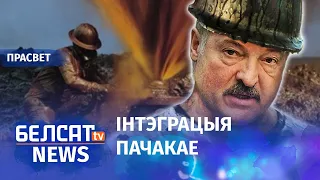 ПРАСВЕТ

БЕЛСАТ tv
NEWS

ІНТЭГРАЦЫЯ
ПАЧАКАЕ